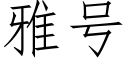 雅号